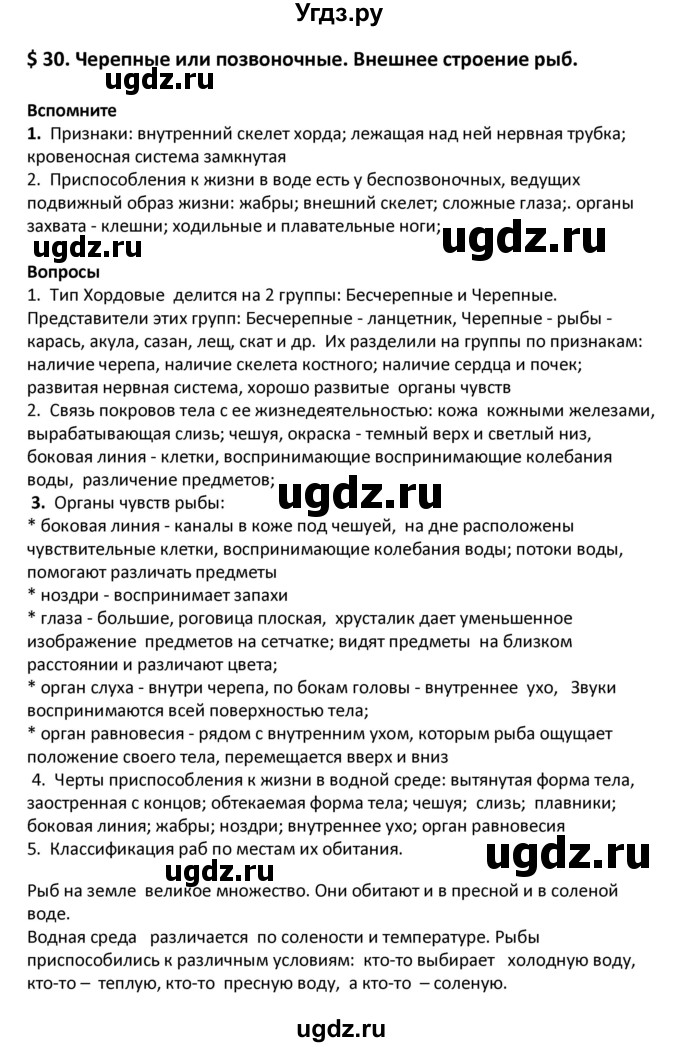 Угдз.ру

$ 30. Черепные или позвоночные. Внешнее строение рыб.

ugdz.ru

Вспомните

1. Признаки: внутренний скелет хорда; лежащая над ней нервная трубка; кровеносная система замкнутая

2. Приспособления к жизни в воде есть у беспозвоночных, ведущих подвижный образ жизни: жабры; внешний скелет; сложные глаза;. органы захвата - клешни; ходильные и плавательные ноги;

ugdz.ru ugdz.ru

Вопросы

1. Тип Хордовые делится на 2 группы: Бесчерепные и Черепные. Представители этих групп: Бесчерепные - ланцетник, Черепные - рыбы - карась, акула, сазан, лещ, скат и др. Их разделили на группы по признакам: наличие черепа, наличие скелета костного; наличие сердца и почек; развитая нервная система, хорошо развитые органы чувств

2. Связь покровов тела с ее жизнедеятельностью: кожа кожными железами, вырабатывающая слизь; чешуя, окраска - темный верх и светлый низ, боковая линия - клетки, воспринимающие воспринимающие колебания воды, различение предметов;

ugdz.ru

3. Органы чувств рыбы:

* боковая линия - каналы в коже под чешуей, на дне расположены чувствительные клетки, воспринимающие колебания воды; потоки воды, помогают различать предметы

* ноздри - воспринимает запахи

* глаза - большие, роговица плоская, хрусталик дает уменьшенное изображение предметов на сетчатке; видят предметы на близком расстоянии и различают цвета;

* орган слуха - внутри черепа, по бокам головы - внутреннее ухо, Звуки воспринимаются всей поверхностью тела;

* орган равновесия - рядом с внутренним ухом, которым рыба ощущает положение своего тела, перемещается вверх и вниз

4. Черты приспособления к жизни в водной среде: вытянутая форма тела, заостренная с концов; обтекаемая форма тела; чешуя; слизь; плавники; боковая линия; жабры; ноздри; внутреннее ухо; орган равновесия

5. Классификация раб по местам их обитания.

ugdz.ru

Рыб на земле великое множество. Они обитают и в пресной и в соленой воде.

Водная среда различается по солености и температуре. Рыбы приспособились к различным условиям: кто-то выбирает холодную воду, кто-то – теплую, кто-то пресную воду, а кто-то – соленую.

ugdz.ru